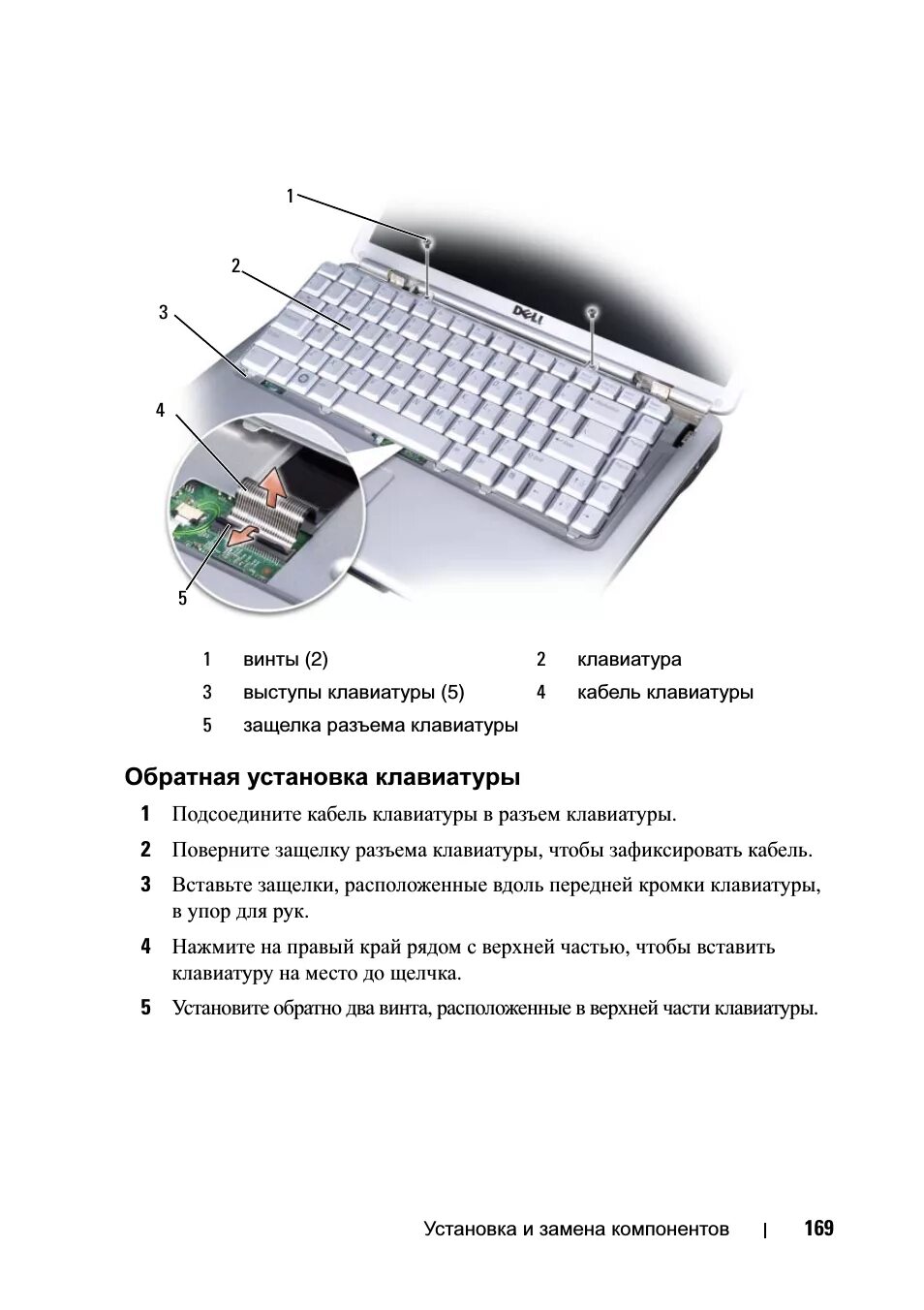 1

2

3

4

5

DELL

| 1 | винты (2) | 2 | клавиатура |
|---|---|---|---|
| 3 | выступы клавиатуры (5) | 4 | кабель клавиатуры |
| 5 | защелка разъема клавиатуры | | |

Обратная установка клавиатуры

1 Подсоедините кабель клавиатуры в разъем клавиатуры.

2 Поверните защелку разъема клавиатуры, чтобы зафиксировать кабель.

3 Вставьте защелки, расположенные вдоль передней кромки клавиатуры, в упор для рук.

4 Нажмите на правый край рядом с верхней частью, чтобы вставить клавиатуру на место до щелчка.

5 Установите обратно два винта, расположенные в верхней части клавиатуры.

Установка и замена компонентов | 169